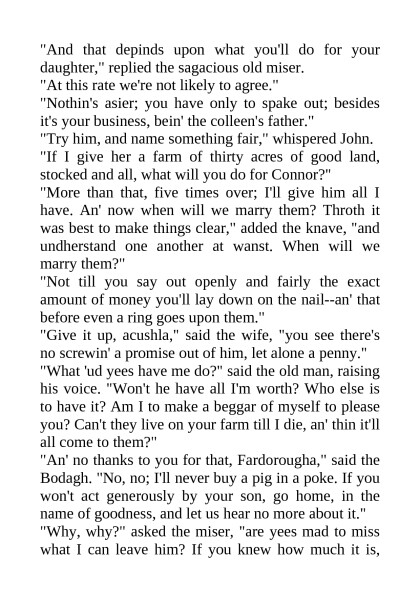 "And that depinds upon what you'll do for your daughter," replied the sagacious old miser.
"At this rate we're not likely to agree."
"Nothin's asier; you have only to spake out; besides it's your business, bein' the colleen's father."
"Try him, and name something fair," whispered John.
"If I give her a farm of thirty acres of good land, stocked and all, what will you do for Connor?"
"More than that, five times over; I'll give him all I have. An' now when will we marry them? Throth it was best to make things clear," added the knave, "and undherstand one another at wanst. When will we marry them?"
"Not till you say out openly and fairly the exact amount of money you'll lay down on the nail--an' that before even a ring goes upon them."
"Give it up, acushla," said the wife, "you see there's no screwin' a promise out of him, let alone a penny."
"What 'ud yees have me do?" said the old man, raising his voice. "Won't he have all I'm worth? Who else is to have it? Am I to make a beggar of myself to please you? Can't they live on your farm till I die, an' thin it'll all come to them?"
"An' no thanks to you for that, Fardorougha," said the Bodagh. "No, no; I'll never buy a pig in a poke. If you won't act generously by your son, go home, in the name of goodness, and let us hear no more about it."
"Why, why?" asked the miser, "are yees mad to miss what I can leave him? If you knew how much it is,